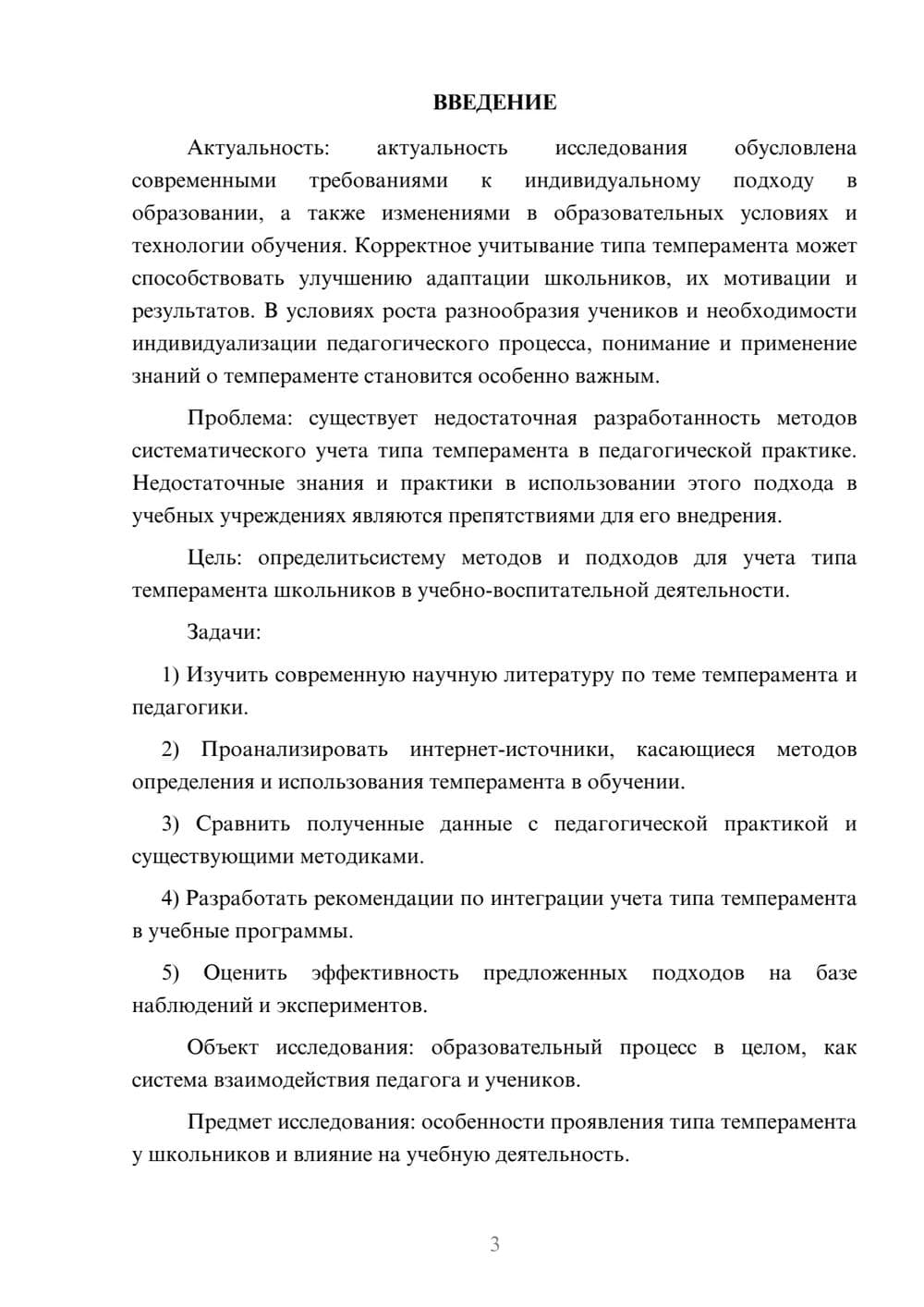 ВВЕДЕНИЕ

Актуальность: актуальность исследования обусловлена современными требованиями к индивидуальному подходу в образовании, а также изменениями в образовательных условиях и технологии обучения. Корректное учитывание типа темперамента может способствовать улучшению адаптации школьников, их мотивации и результатов. В условиях роста разнообразия учеников и необходимости индивидуализации педагогического процесса, понимание и применение знаний о темпераменте становится особенно важным.

Проблема: существует недостаточная разработанность методов систематического учета типа темперамента в педагогической практике. Недостаточные знания и практики в использовании этого подхода в учебных учреждениях являются препятствиями для его внедрения.

Цель: определитьсистему методов и подходов для учета типа темперамента школьников в учебно-воспитательной деятельности.

Задачи:

1) Изучить современную научную литературу по теме темперамента и педагогики.

2) Проанализировать интернет-источники, касающиеся методов определения и использования темперамента в обучении.

3) Сравнить полученные данные с педагогической практикой и существующими методиками.

4) Разработать рекомендации по интеграции учета типа темперамента в учебные программы.

5) Оценить эффективность предложенных подходов на базе наблюдений и экспериментов.

Объект исследования: образовательный процесс в целом, как система взаимодействия педагога и учеников.

Предмет исследования: особенности проявления типа темперамента у школьников и влияние на учебную деятельность.

3